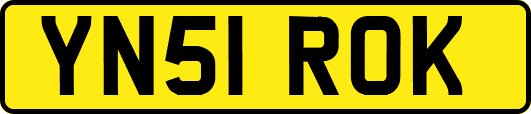 YN51 ROK